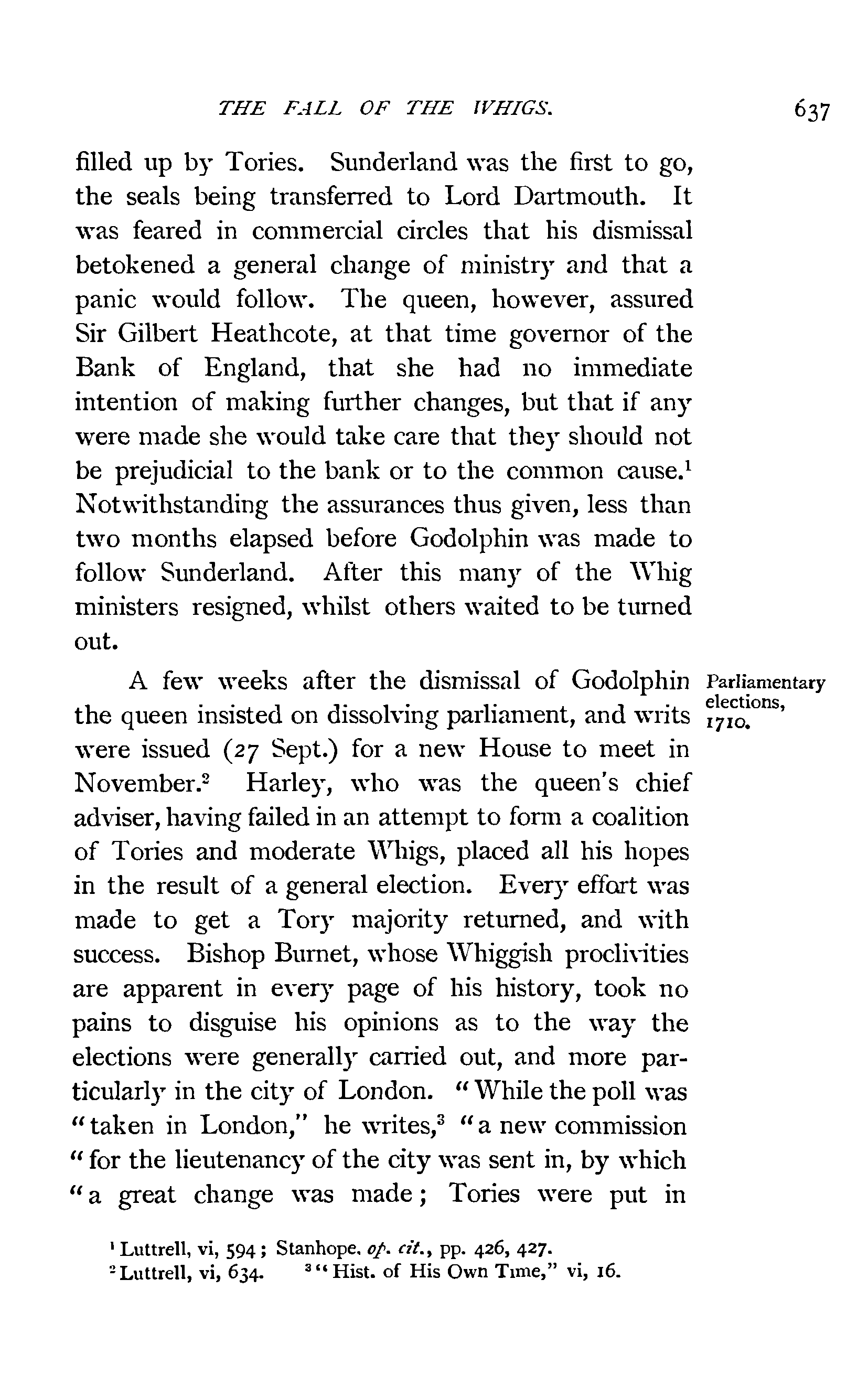 THE FALL OF THE WHIGS. 637

filled up by Tories. Sunderland was the first to go, the seals being transferred to Lord Dartmouth. It was feared in commercial circles that his dismissal betokened a general change of ministry and that a panic would follow. The queen, however, assured Sir Gilbert Heathcote, at that time governor of the Bank of England, that she had no immediate intention of making further changes, but that if any were made she would take care that they should not be prejudicial to the bank or to the common cause.$^1$ Notwithstanding the assurances thus given, less than two months elapsed before Godolphin was made to follow Sunderland. After this many of the Whig ministers resigned, whilst others waited to be turned out.

Parliamentary elections, 1710.

A few weeks after the dismissal of Godolphin the queen insisted on dissolving parliament, and writs were issued (27 Sept.) for a new House to meet in November.$^2$ Harley, who was the queen's chief adviser, having failed in an attempt to form a coalition of Tories and moderate Whigs, placed all his hopes in the result of a general election. Every effort was made to get a Tory majority returned, and with success. Bishop Burnet, whose Whiggish proclivities are apparent in every page of his history, took no pains to disguise his opinions as to the way the elections were generally carried out, and more particularly in the city of London. "While the poll was "taken in London," he writes,$^3$ "a new commission "for the lieutenancy of the city was sent in, by which "a great change was made; Tories were put in

$^1$ Luttrell, vi, 594; Stanhope. op. cit., pp. 426, 427.
$^2$ Luttrell, vi, 634. $^3$ "Hist. of His Own Time," vi, 16.